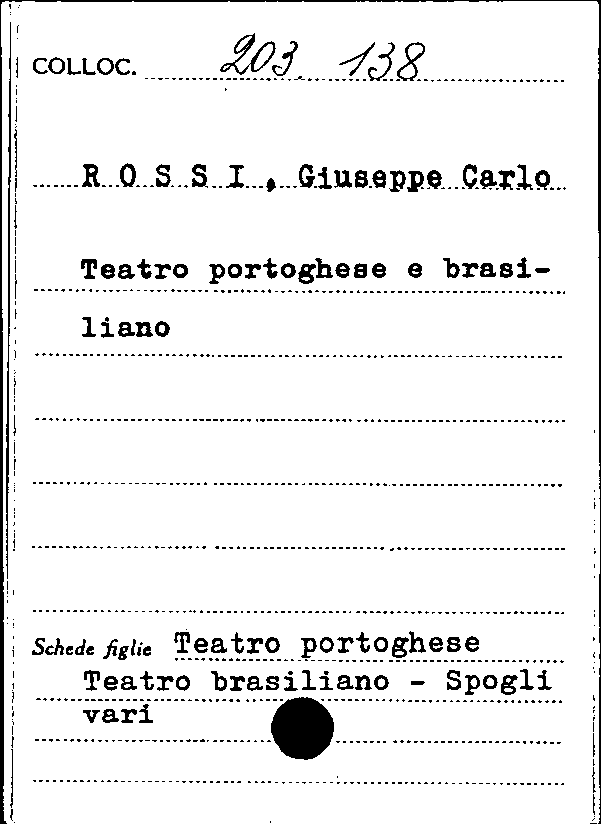 COLLOC. 203. 138

R O S S I , Giuseppe Carlo

Teatro portoghese e brasiliano

Schede figlie Teatro portoghese
Teatro brasiliano - Spogli vari